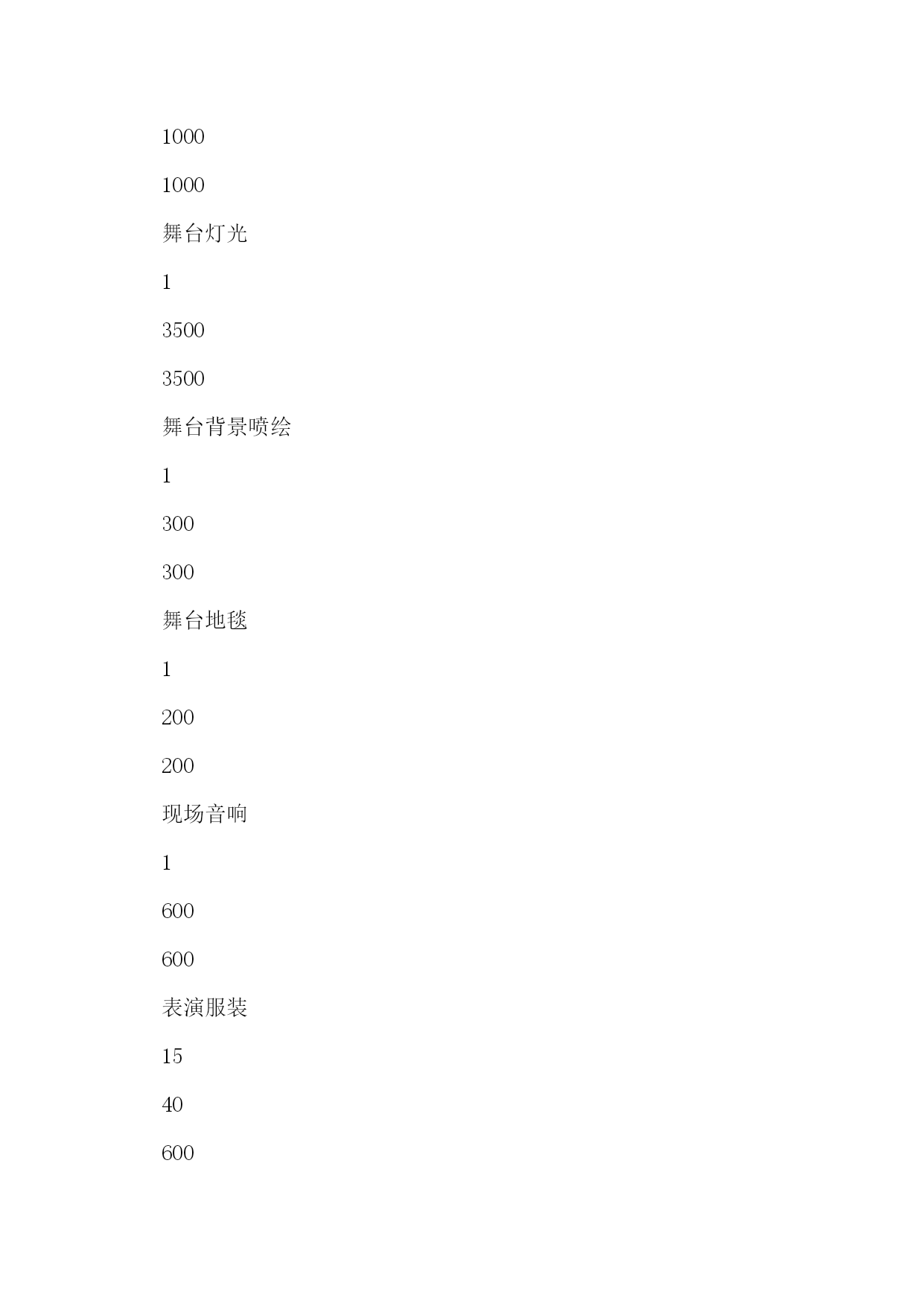 1000

1000

舞台灯光

1

3500

3500

舞台背景喷绘

1

300

300

舞台地毯

1

200

200

现场音响

1

600

600

表演服装

15

40

600